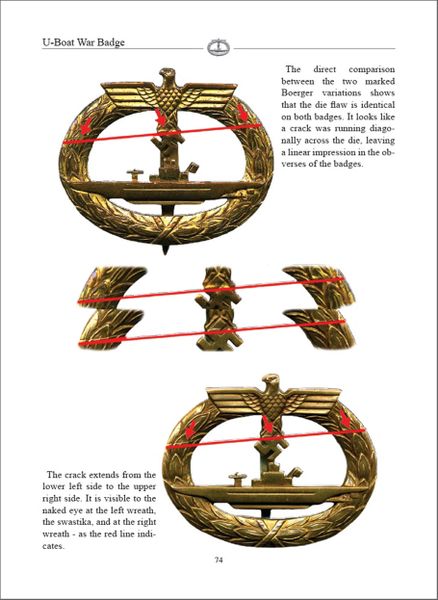 U-Boat War Badge

The direct comparison between the two marked Boerger variations shows that the die flaw is identical on both badges. It looks like a crack was running diagonally across the die, leaving a linear impression in the obverses of the badges.

The crack extends from the lower left side to the upper right side. It is visible to the naked eye at the left wreath, the swastika, and at the right wreath - as the red line indicates.

74